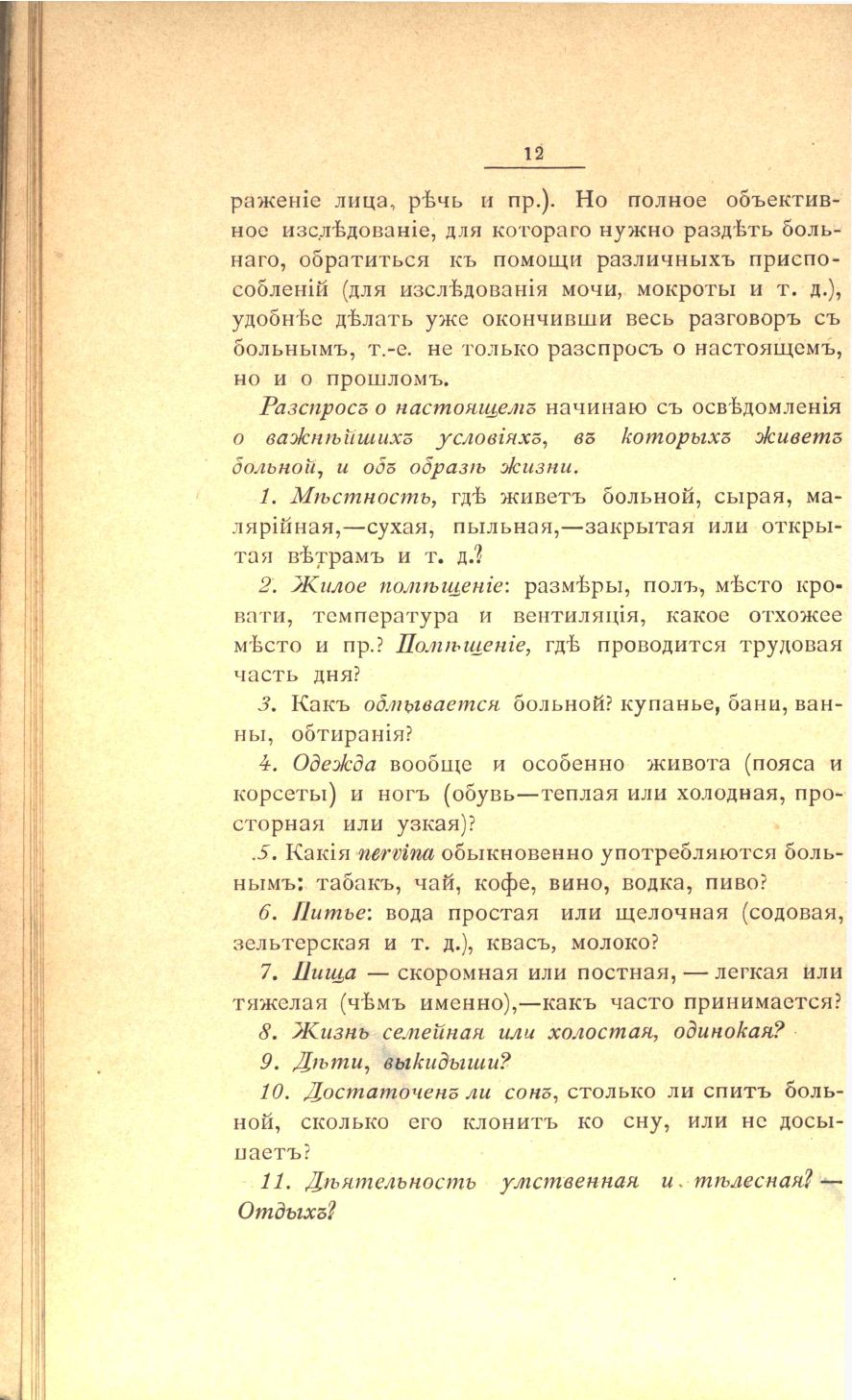 12

раженіе лица, рѣчь и пр.). Но полное объективное изслѣдованіе, для котораго нужно раздѣть больнаго, обратиться къ помощи различныхъ приспособленій (для изслѣдованія мочи, мокроты и т. д.), удобнѣе дѣлать уже окончивши весь разговоръ съ больнымъ, т.-е. не только разспросъ о настоящемъ, но и о прошломъ.

Разспросъ о настоящемъ начинаю съ освѣдомленія о важнѣйшихъ условіяхъ, въ которыхъ живетъ больной, и объ образѣ жизни.

1. Мѣстность, гдѣ живетъ больной, сырая, малярійная,—сухая, пыльная,—закрытая или открытая вѣтрамъ и т. д.?

2. Жилое помѣщеніе: размѣры, полъ, мѣсто кровати, температура и вентиляція, какое отхожее мѣсто и пр.? Помѣщеніе, гдѣ проводится трудовая часть дня?

3. Какъ обмывается больной? купанье, бани, ванны, обтиранія?

4. Одежда вообще и особенно живота (пояса и корсеты) и ногъ (обувь—теплая или холодная, просторная или узкая)?

5. Какія nervina обыкновенно употребляются больнымъ: табакъ, чай, кофе, вино, водка, пиво?

6. Питье: вода простая или щелочная (содовая, зельтерская и т. д.), квасъ, молоко?

7. Пища — скоромная или постная, — легкая или тяжелая (чѣмъ именно),—какъ часто принимается?

8. Жизнь семейная или холостая, одинокая?

9. Дѣти, выкидыши?

10. Достаточенъ ли сонъ, столько ли спитъ больной, сколько его клонитъ ко сну, или не досыпаетъ?

11. Дѣятельность умственная и тѣлесная? — Отдыхъ?